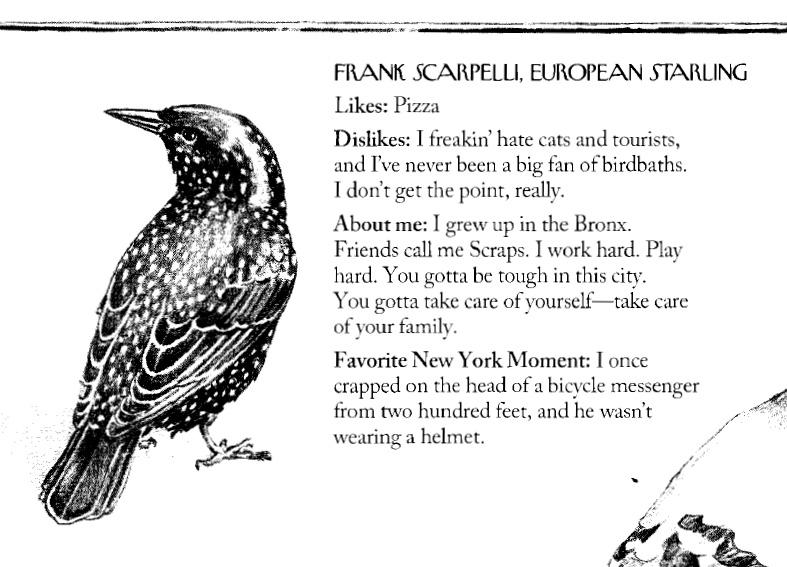 FRANK SCARPELLI, EUROPEAN STARLING

Likes: Pizza

Dislikes: I freakin' hate cats and tourists, and I've never been a big fan of birdbaths. I don't get the point, really.

About me: I grew up in the Bronx. Friends call me Scraps. I work hard. Play hard. You gotta be tough in this city. You gotta take care of yourself—take care of your family.

Favorite New York Moment: I once crapped on the head of a bicycle messenger from two hundred feet, and he wasn't wearing a helmet.